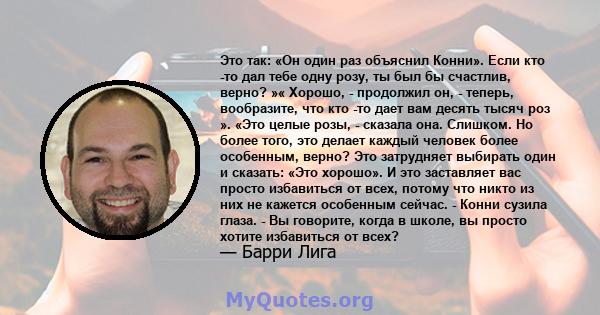 Это так: «Он один раз объяснил Конни». Если кто -то дал тебе одну розу, ты был бы счастлив, верно? »« Хорошо, - продолжил он, - теперь, вообразите, что кто -то дает вам десять тысяч роз ». «Это целые розы, - сказала она. Слишком. Но более того, это делает каждый человек более особенным, верно? Это затрудняет выбирать один и сказать: «Это хорошо». И это заставляет вас просто избавиться от всех, потому что никто из них не кажется особенным сейчас. - Конни сузила глаза. - Вы говорите, когда в школе, вы просто хотите избавиться от всех?
— Барри Лига

MyQuotes.org